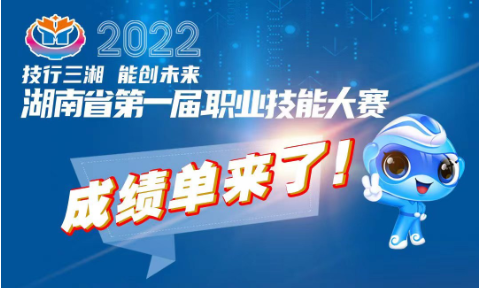 2022

技行三湘 能创未来
湖南省第一届职业技能大赛

成绩单来了!